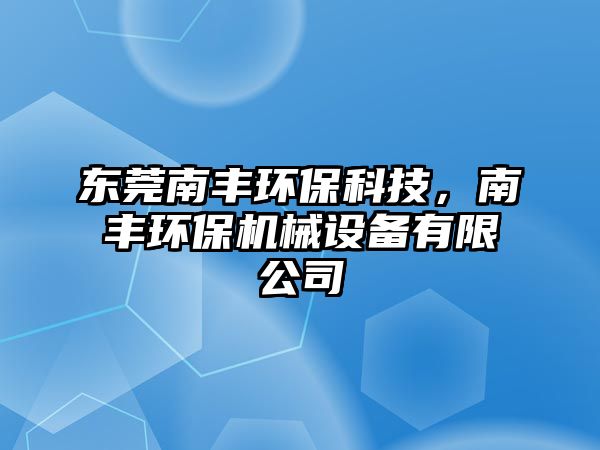 东莞南丰环保科技，南丰环保机械设备有限公司